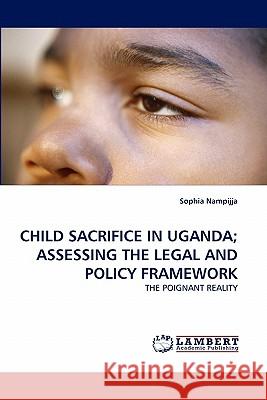 Sophia Nampijja

CHILD SACRIFICE IN UGANDA; ASSESSING THE LEGAL AND POLICY FRAMEWORK

THE POIGNANT REALITY

LAP LAMBERT Academic Publishing

Kraina Książek